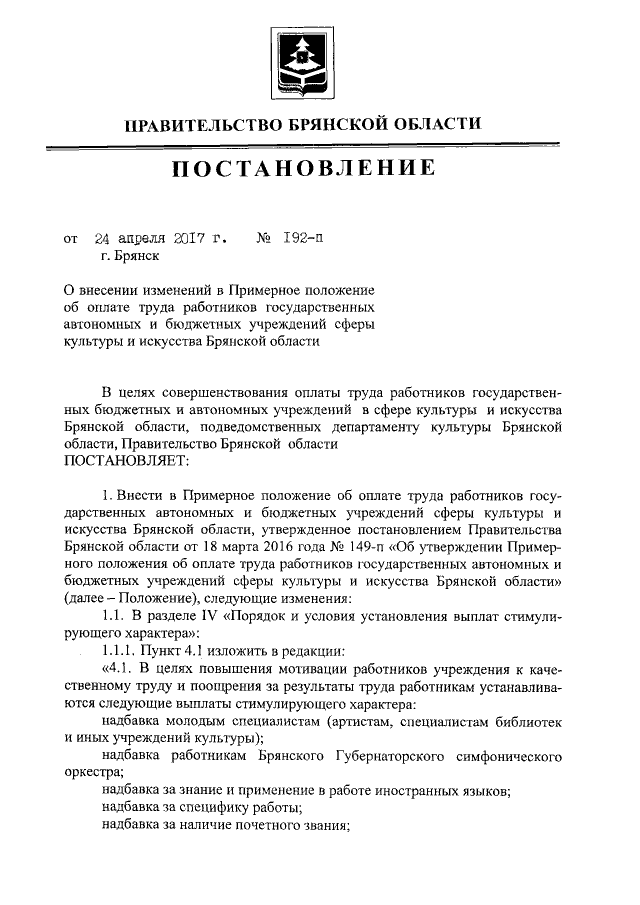 ПРАВИТЕЛЬСТВО БРЯНСКОЙ ОБЛАСТИ

ПОСТАНОВЛЕНИЕ

от 24 апреля 2017 г. № 192-п
г. Брянск

О внесении изменений в Примерное положение об оплате труда работников государственных автономных и бюджетных учреждений сферы культуры и искусства Брянской области

В целях совершенствования оплаты труда работников государственных бюджетных и автономных учреждений в сфере культуры и искусства Брянской области, подведомственных департаменту культуры Брянской области, Правительство Брянской области
ПОСТАНОВЛЯЕТ:

1. Внести в Примерное положение об оплате труда работников государственных автономных и бюджетных учреждений сферы культуры и искусства Брянской области, утвержденное постановлением Правительства Брянской области от 18 марта 2016 года № 149-п «Об утверждении Примерного положения об оплате труда работников государственных автономных и бюджетных учреждений сферы культуры и искусства Брянской области» (далее – Положение), следующие изменения:
1.1. В разделе IV «Порядок и условия установления выплат стимулирующего характера»:
1.1.1. Пункт 4.1 изложить в редакции:
«4.1. В целях повышения мотивации работников учреждения к качественному труду и поощрения за результаты труда работникам устанавливаются следующие выплаты стимулирующего характера:
надбавка молодым специалистам (артистам, специалистам библиотек и иных учреждений культуры);
надбавка работникам Брянского Губернаторского симфонического оркестра;
надбавка за знание и применение в работе иностранных языков;
надбавка за специфику работы;
надбавка за наличие почетного звания;